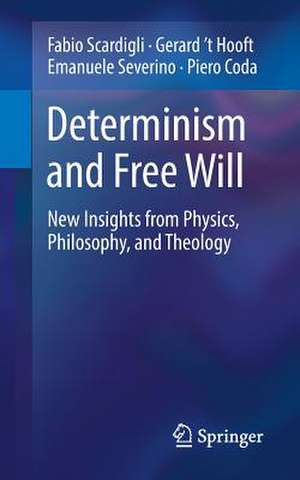 Fabio Scardigli · Gerard 't Hooft
Emanuele Severino · Piero Coda

Determinism and Free Will

New Insights from Physics, Philosophy, and Theology

Springer